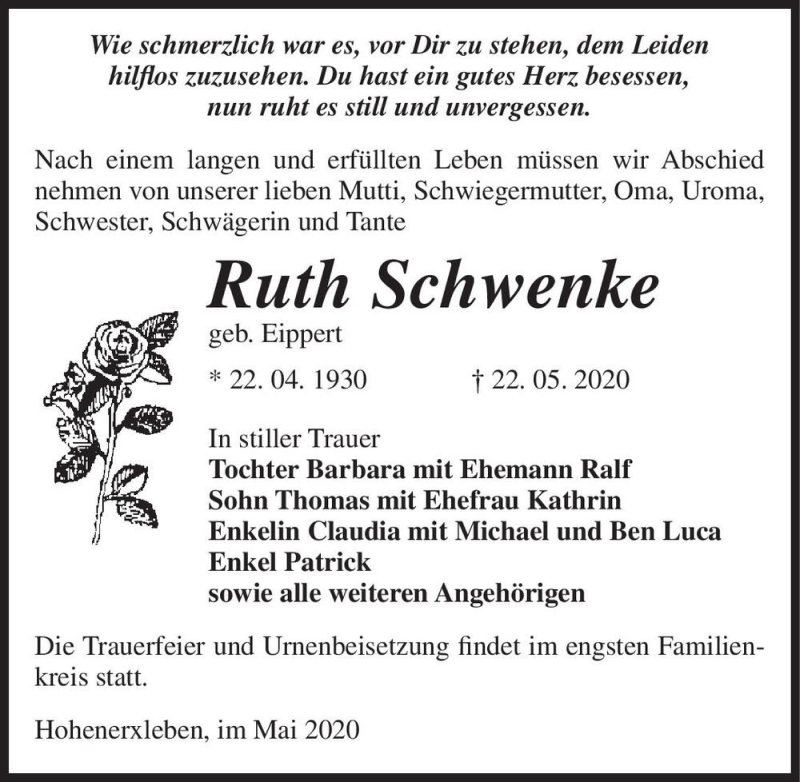 Wie schmerzlich war es, vor Dir zu stehen, dem Leiden hilflos zuzusehen. Du hast ein gutes Herz besessen, nun ruht es still und unvergessen.

Nach einem langen und erfüllten Leben müssen wir Abschied nehmen von unserer lieben Mutti, Schwiegermutter, Oma, Uroma, Schwester, Schwägerin und Tante

Ruth Schwenke
geb. Eippert

* 22. 04. 1930 † 22. 05. 2020

In stiller Trauer
Tochter Barbara mit Ehemann Ralf
Sohn Thomas mit Ehefrau Kathrin
Enkelin Claudia mit Michael und Ben Luca
Enkel Patrick
sowie alle weiteren Angehörigen

Die Trauerfeier und Urnenbeisetzung findet im engsten Familienkreis statt.

Hohenerxleben, im Mai 2020